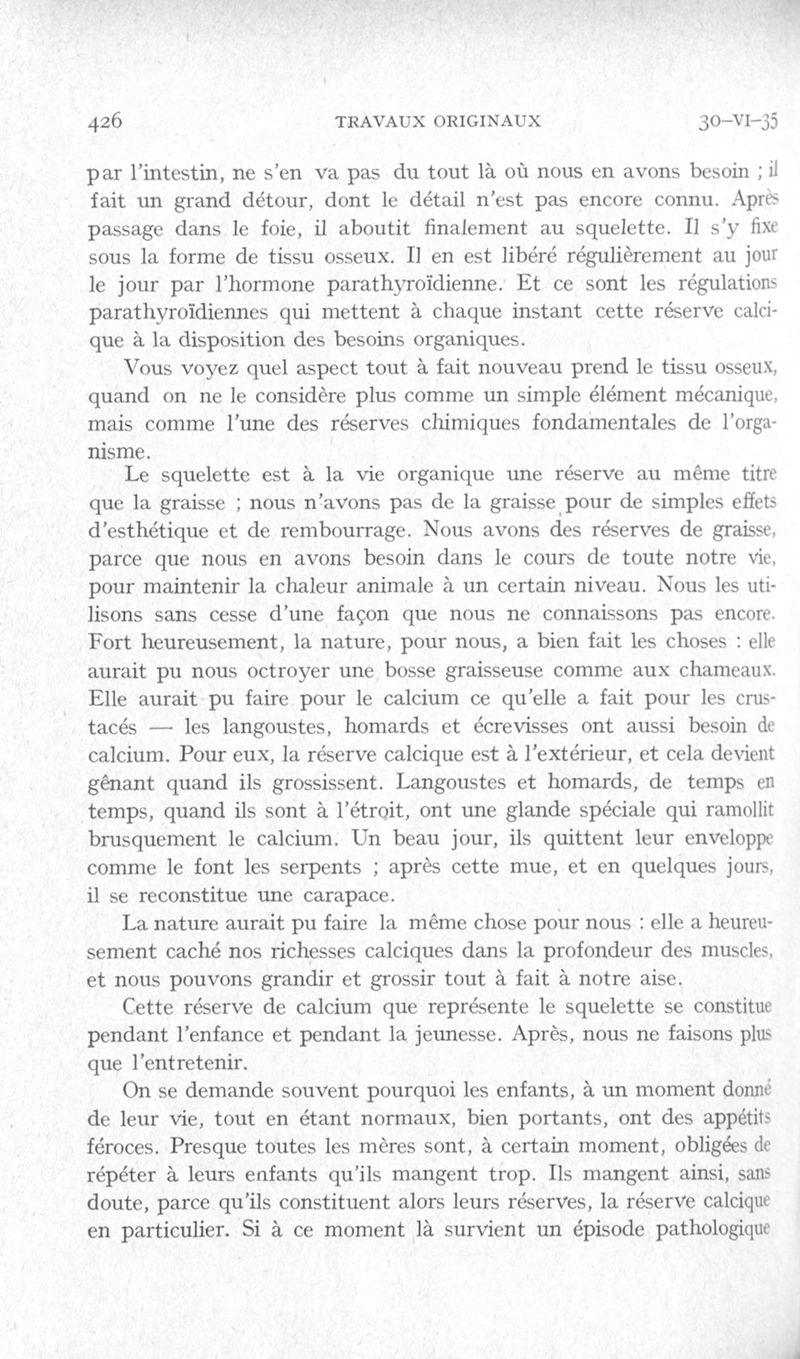 426 TRAVAUX ORIGINAUX 30-VI-35

par l'intestin, ne s'en va pas du tout là où nous en avons besoin ; il fait un grand détour, dont le détail n'est pas encore connu. Après passage dans le foie, il aboutit finalement au squelette. Il s'y fixe sous la forme de tissu osseux. Il en est libéré régulièrement au jour le jour par l'hormone parathyroïdienne. Et ce sont les régulations parathyroïdiennes qui mettent à chaque instant cette réserve calcique à la disposition des besoins organiques.

Vous voyez quel aspect tout à fait nouveau prend le tissu osseux, quand on ne le considère plus comme un simple élément mécanique, mais comme l'une des réserves chimiques fondamentales de l'organisme.

Le squelette est à la vie organique une réserve au même titre que la graisse ; nous n'avons pas de la graisse pour de simples effets d'esthétique et de rembourrage. Nous avons des réserves de graisse, parce que nous en avons besoin dans le cours de toute notre vie, pour maintenir la chaleur animale à un certain niveau. Nous les utilisons sans cesse d'une façon que nous ne connaissons pas encore. Fort heureusement, la nature, pour nous, a bien fait les choses : elle aurait pu nous octroyer une bosse graisseuse comme aux chameaux. Elle aurait pu faire pour le calcium ce qu'elle a fait pour les crustacés — les langoustes, homards et écrevisses ont aussi besoin de calcium. Pour eux, la réserve calcique est à l'extérieur, et cela devient gênant quand ils grossissent. Langoustes et homards, de temps en temps, quand ils sont à l'étroit, ont une glande spéciale qui ramollit brusquement le calcium. Un beau jour, ils quittent leur enveloppe comme le font les serpents ; après cette mue, et en quelques jours, il se reconstitue une carapace.

La nature aurait pu faire la même chose pour nous : elle a heureusement caché nos richesses calciques dans la profondeur des muscles, et nous pouvons grandir et grossir tout à fait à notre aise.

Cette réserve de calcium que représente le squelette se constitue pendant l'enfance et pendant la jeunesse. Après, nous ne faisons plus que l'entretenir.

On se demande souvent pourquoi les enfants, à un moment donné de leur vie, tout en étant normaux, bien portants, ont des appétits féroces. Presque toutes les mères sont, à certain moment, obligées de répéter à leurs enfants qu'ils mangent trop. Ils mangent ainsi, sans doute, parce qu'ils constituent alors leurs réserves, la réserve calcique en particulier. Si à ce moment là survient un épisode pathologique